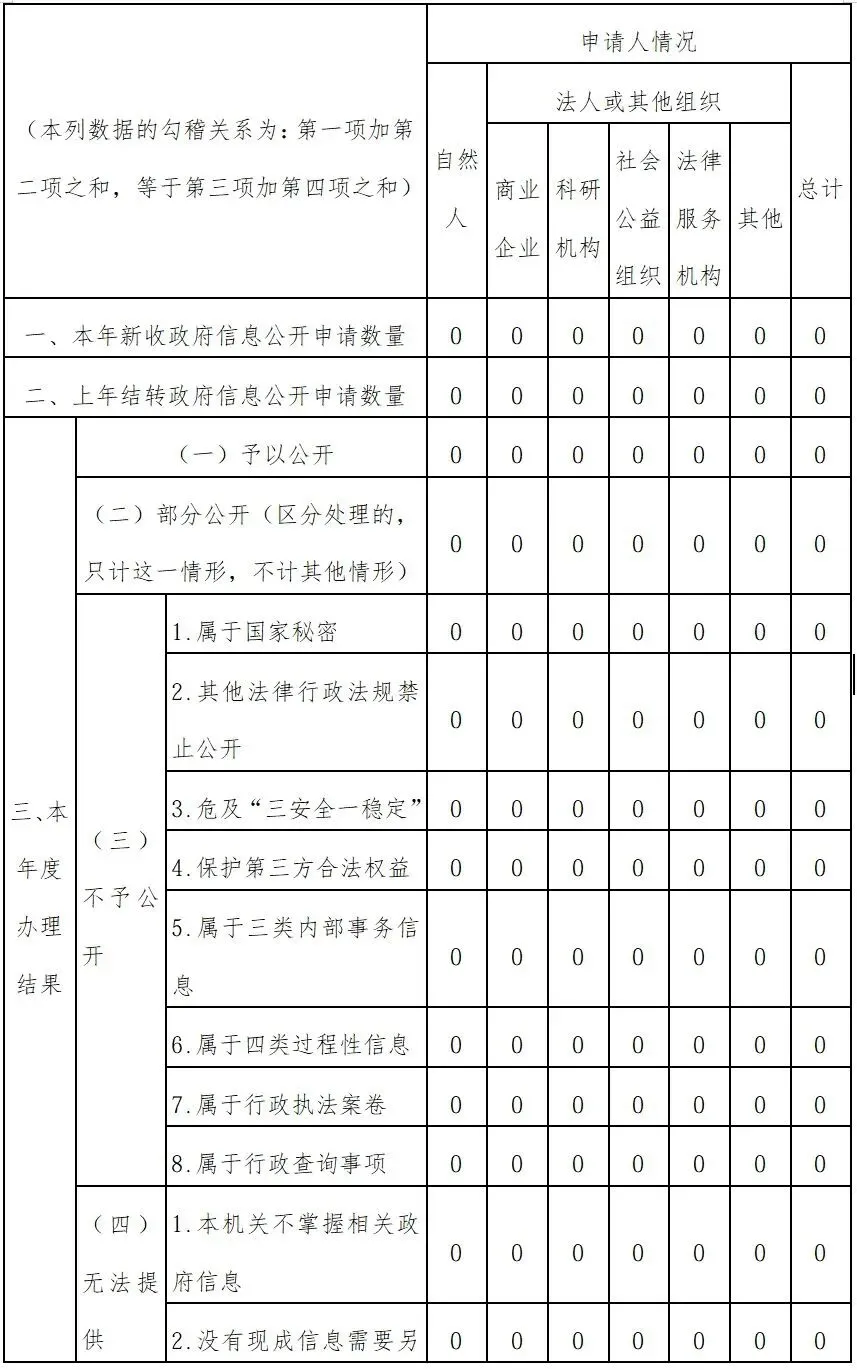 | (本列数据的勾稽关系为:第一项加第二项之和,等于第三项加第四项之和) | | | 申请人情况 | | | | | | |
|---|---|---|---|---|---|---|---|---|---|
| | | | 自然人 | 法人或其他组织 | | | | | 总计 |
| | | | | 商业企业 | 科研机构 | 社会公益组织 | 法律服务机构 | 其他 | |
| 一、本年新收政府信息公开申请数量 | | | 0 | 0 | 0 | 0 | 0 | 0 | 0 |
| 二、上年结转政府信息公开申请数量 | | | 0 | 0 | 0 | 0 | 0 | 0 | 0 |
| 三、本年度办理结果 | (一)予以公开 | | 0 | 0 | 0 | 0 | 0 | 0 | 0 |
| | (二)部分公开(区分处理的,只计这一情形,不计其他情形) | | 0 | 0 | 0 | 0 | 0 | 0 | 0 |
| | (三)不予公开 | 1.属于国家秘密 | 0 | 0 | 0 | 0 | 0 | 0 | 0 |
| | | 2.其他法律行政法规禁止公开 | 0 | 0 | 0 | 0 | 0 | 0 | 0 |
| | | 3.危及“三安全一稳定” | 0 | 0 | 0 | 0 | 0 | 0 | 0 |
| | | 4.保护第三方合法权益 | 0 | 0 | 0 | 0 | 0 | 0 | 0 |
| | | 5.属于三类内部事务信息 | 0 | 0 | 0 | 0 | 0 | 0 | 0 |
| | | 6.属于四类过程性信息 | 0 | 0 | 0 | 0 | 0 | 0 | 0 |
| | | 7.属于行政执法案卷 | 0 | 0 | 0 | 0 | 0 | 0 | 0 |
| | | 8.属于行政查询事项 | 0 | 0 | 0 | 0 | 0 | 0 | 0 |
| | (四)无法提供 | 1.本机关不掌握相关政府信息 | 0 | 0 | 0 | 0 | 0 | 0 | 0 |
| | | 2.没有现成信息需要另 | 0 | 0 | 0 | 0 | 0 | 0 | 0 |